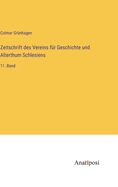 Colmar Grünhagen

Zeitschrift des Vereins für Geschichte und Alterthum Schlesiens

11. Band

Anatiposi